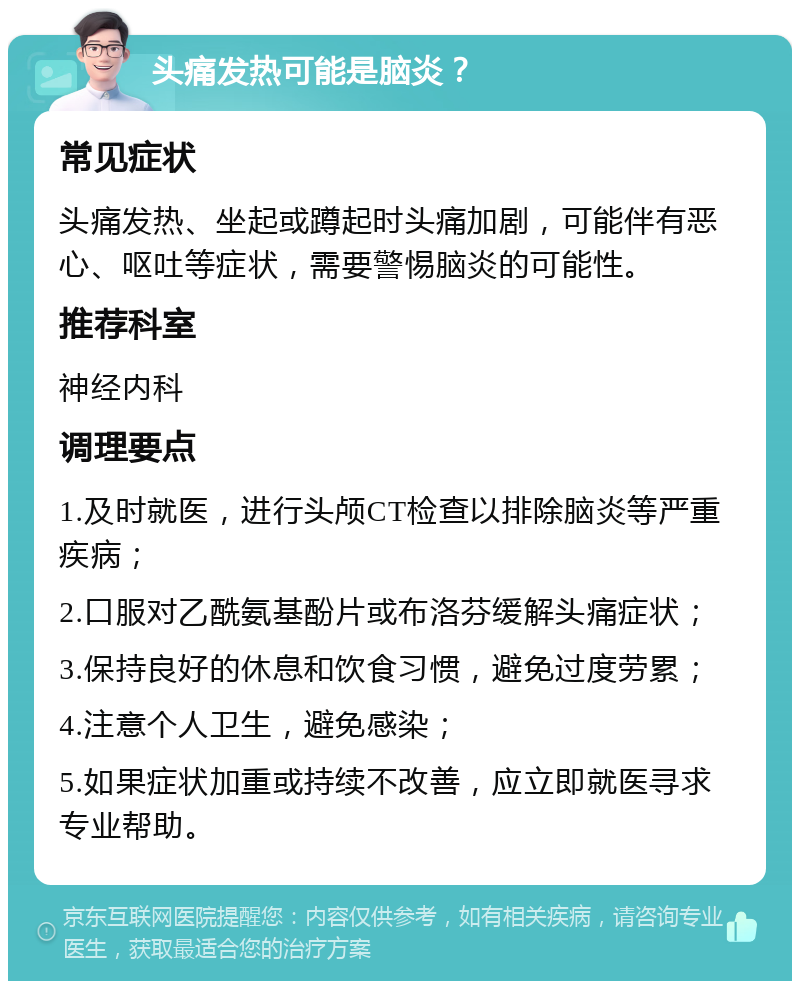 头痛发热可能是脑炎？

常见症状

头痛发热、坐起或蹲起时头痛加剧，可能伴有恶心、呕吐等症状，需要警惕脑炎的可能性。

推荐科室

神经内科

调理要点

1.及时就医，进行头颅CT检查以排除脑炎等严重疾病；

2.口服对乙酰氨基酚片或布洛芬缓解头痛症状；

3.保持良好的休息和饮食习惯，避免过度劳累；

4.注意个人卫生，避免感染；

5.如果症状加重或持续不改善，应立即就医寻求专业帮助。

京东互联网医院提醒您：内容仅供参考，如有相关疾病，请咨询专业医生，获取最适合您的治疗方案